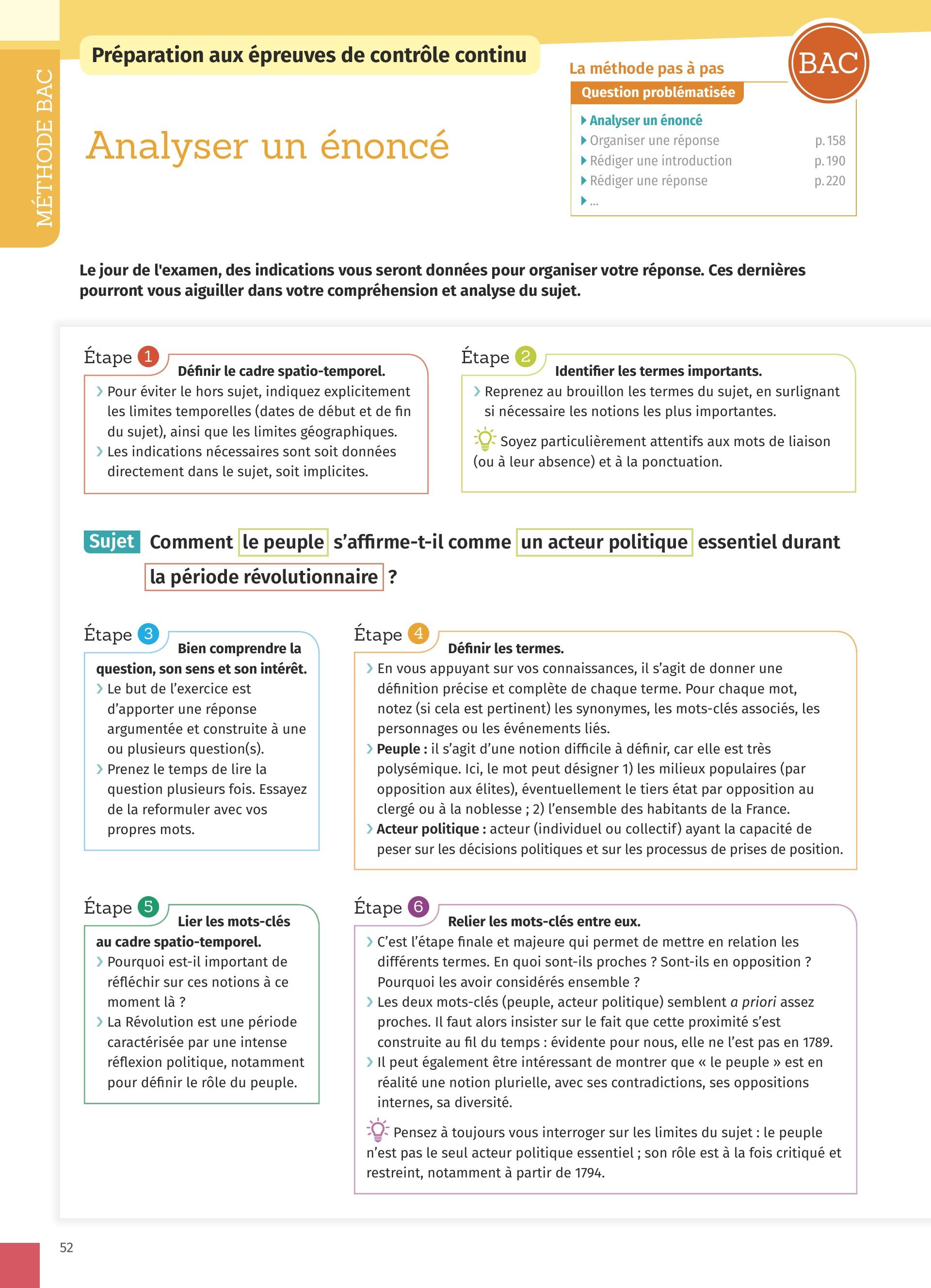 MÉTHODE BAC

Préparation aux épreuves de contrôle continu

Analyser un énoncé

La méthode pas à pas

BAC

Question problématisée

Analyser un énoncé
Organiser une réponse p. 158
Rédiger une introduction p. 190
Rédiger une réponse p. 220
...

Le jour de l'examen, des indications vous seront données pour organiser votre réponse. Ces dernières pourront vous aiguiller dans votre compréhension et analyse du sujet.

Étape 1 Définir le cadre spatio-temporel.
› Pour éviter le hors sujet, indiquez explicitement les limites temporelles (dates de début et de fin du sujet), ainsi que les limites géographiques.
› Les indications nécessaires sont soit données directement dans le sujet, soit implicites.

Étape 2 Identifier les termes importants.
› Reprenez au brouillon les termes du sujet, en surlignant si nécessaire les notions les plus importantes.
Soyez particulièrement attentifs aux mots de liaison (ou à leur absence) et à la ponctuation.

Sujet Comment le peuple s'affirme-t-il comme un acteur politique essentiel durant la période révolutionnaire ?

Étape 3 Bien comprendre la question, son sens et son intérêt.
› Le but de l'exercice est d'apporter une réponse argumentée et construite à une ou plusieurs question(s).
› Prenez le temps de lire la question plusieurs fois. Essayez de la reformuler avec vos propres mots.

Étape 4 Définir les termes.
› En vous appuyant sur vos connaissances, il s'agit de donner une définition précise et complète de chaque terme. Pour chaque mot, notez (si cela est pertinent) les synonymes, les mots-clés associés, les personnages ou les événements liés.
› Peuple : il s'agit d'une notion difficile à définir, car elle est très polysémique. Ici, le mot peut désigner 1) les milieux populaires (par opposition aux élites), éventuellement le tiers état par opposition au clergé ou à la noblesse ; 2) l'ensemble des habitants de la France.
› Acteur politique : acteur (individuel ou collectif) ayant la capacité de peser sur les décisions politiques et sur les processus de prises de position.

Étape 5 Lier les mots-clés au cadre spatio-temporel.
› Pourquoi est-il important de réfléchir sur ces notions à ce moment là ?
› La Révolution est une période caractérisée par une intense réflexion politique, notamment pour définir le rôle du peuple.

Étape 6 Relier les mots-clés entre eux.
› C'est l'étape finale et majeure qui permet de mettre en relation les différents termes. En quoi sont-ils proches ? Sont-ils en opposition ? Pourquoi les avoir considérés ensemble ?
› Les deux mots-clés (peuple, acteur politique) semblent a priori assez proches. Il faut alors insister sur le fait que cette proximité s'est construite au fil du temps : évidente pour nous, elle ne l'est pas en 1789.
› Il peut également être intéressant de montrer que « le peuple » est en réalité une notion plurielle, avec ses contradictions, ses oppositions internes, sa diversité.
Pensez à toujours vous interroger sur les limites du sujet : le peuple n'est pas le seul acteur politique essentiel ; son rôle est à la fois critiqué et restreint, notamment à partir de 1794.

52